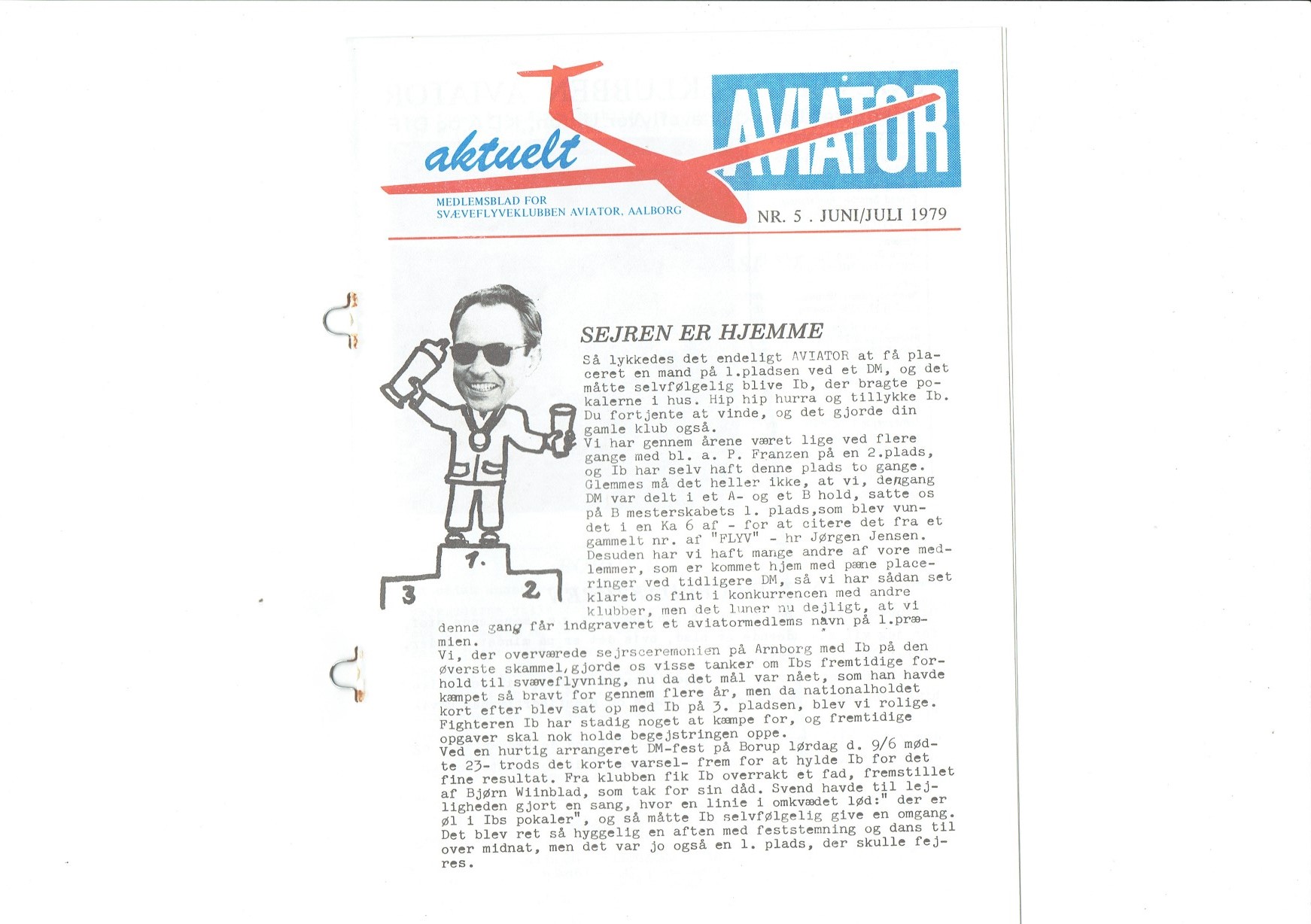 aktuelt

AVIATOR

MEDLEMSBLAD FOR
SVÆVEFLYVEKLUBBEN AVIATOR, AALBORG

NR. 5 . JUNI/JULI 1979

1.
3
2

SEJREN ER HJEMME

Så lykkedes det endeligt AVIATOR at få placeret en mand på 1.pladsen ved et DM, og det måtte selvfølgelig blive Ib, der bragte pokalerne i hus. Hip hip hurra og tillykke Ib. Du fortjente at vinde, og det gjorde din gamle klub også.
Vi har gennem årene været lige ved flere gange med bl. a. P. Franzen på en 2.plads, og Ib har selv haft denne plads to gange. Glemmes må det heller ikke, at vi, dengang DM var delt i et A- og et B hold, satte os på B mesterskabets 1. plads,som blev vundet i en Ka 6 af - for at citere det fra et gammelt nr. af "FLYV" - hr Jørgen Jensen. Desuden har vi haft mange andre af vore medlemmer, som er kommet hjem med pæne placeringer ved tidligere DM, så vi har sådan set klaret os fint i konkurrencen med andre klubber, men det luner nu dejligt, at vi denne gang får indgraveret et aviatormedlems navn på 1.præmien.
Vi, der overværede sejrsceremonien på Arnborg med Ib på den øverste skammel,gjorde os visse tanker om Ibs fremtidige forhold til svæveflyvning, nu da det mål var nået, som han havde kæmpet så bravt for gennem flere år, men da nationalholdet kort efter blev sat op med Ib på 3. pladsen, blev vi rolige. Fighteren Ib har stadig noget at kæmpe for, og fremtidige opgaver skal nok holde begejstringen oppe.
Ved en hurtig arrangeret DM-fest på Borup lørdag d. 9/6 mødte 23- trods det korte varsel- frem for at hylde Ib for det fine resultat. Fra klubben fik Ib overrakt et fad, fremstillet af Bjørn Wiinblad, som tak for sin dåd. Svend havde til lejligheden gjort en sang, hvor en linie i omkvædet lød:" der er øl i Ibs pokaler", og så måtte Ib selvfølgelig give en omgang. Det blev ret så hyggelig en aften med feststemning og dans til over midnat, men det var jo også en 1. plads, der skulle fejres.